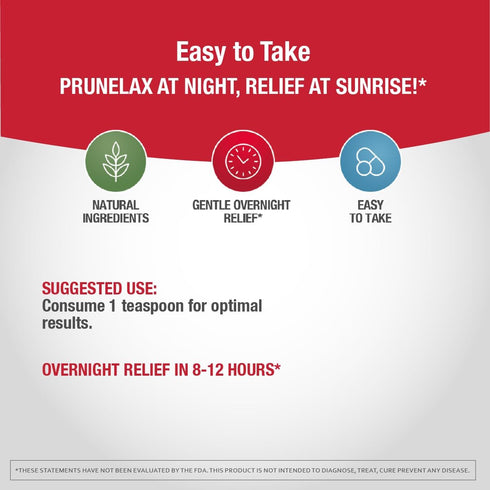 Easy to Take

PRUNELAX AT NIGHT, RELIEF AT SUNRISE!*

NATURAL INGREDIENTS

GENTLE OVERNIGHT RELIEF*

EASY TO TAKE

SUGGESTED USE:
Consume 1 teaspoon for optimal results.

OVERNIGHT RELIEF IN 8-12 HOURS*

*THESE STATEMENTS HAVE NOT BEEN EVALUATED BY THE FDA. THIS PRODUCT IS NOT INTENDED TO DIAGNOSE, TREAT, CURE PREVENT ANY DISEASE.